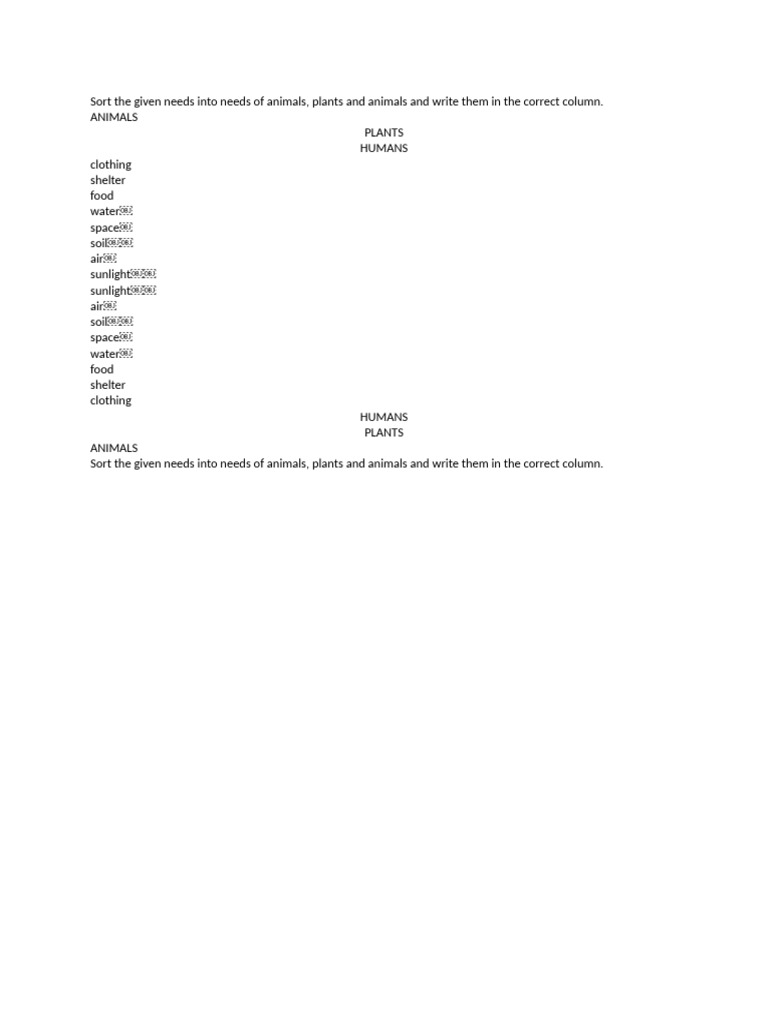 Sort the given needs into needs of animals, plants and animals and write them in the correct column.
ANIMALS
PLANTS
HUMANS
clothing
shelter
food
water
space
soil
air
sunlight
sunlight
air
soil
space
water
food
shelter
clothing
HUMANS
PLANTS
ANIMALS
Sort the given needs into needs of animals, plants and animals and write them in the correct column.